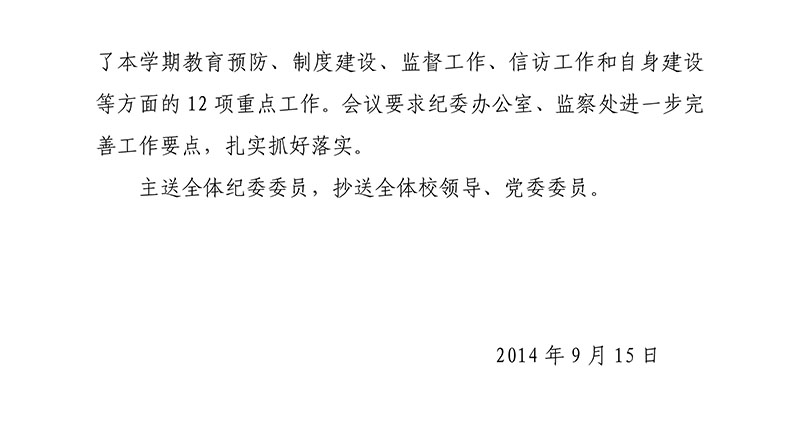 了本学期教育预防、制度建设、监督工作、信访工作和自身建设等方面的12项重点工作。会议要求纪委办公室、监察处进一步完善工作要点，扎实抓好落实。

主送全体纪委委员，抄送全体校领导、党委委员。

2014年9月15日